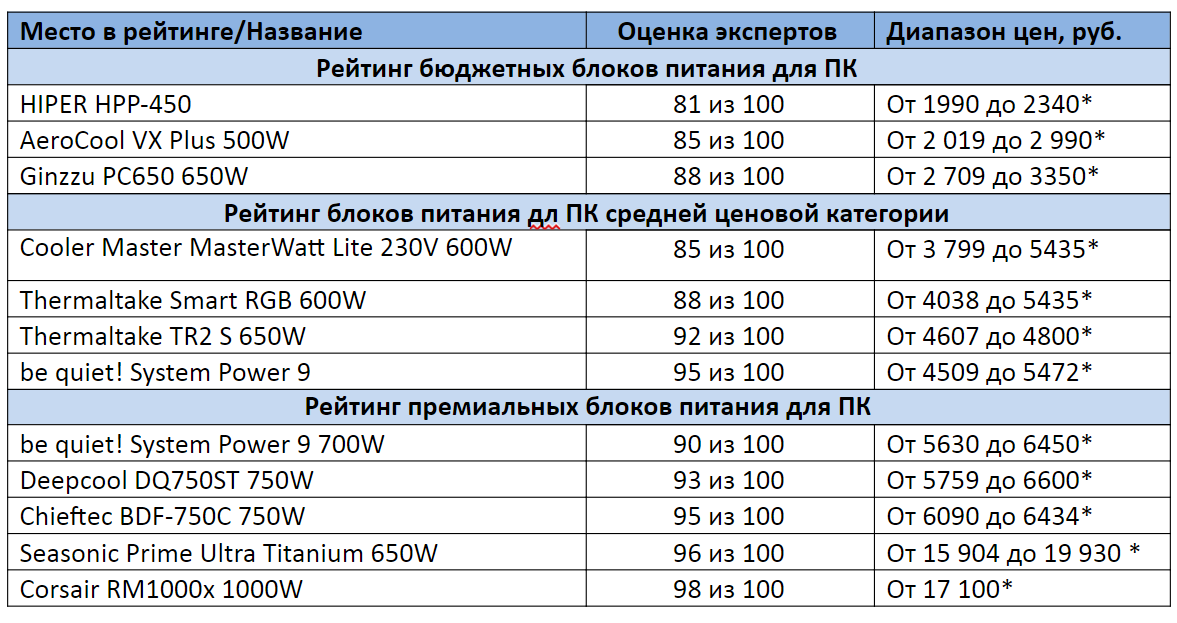 | Место в рейтинге/Название | Оценка экспертов | Диапазон цен, руб. |
|---|---|---|
| Рейтинг бюджетных блоков питания для ПК | | |
| HIPER HPP-450 | 81 из 100 | От 1990 до 2340* |
| AeroCool VX Plus 500W | 85 из 100 | От 2 019 до 2 990* |
| Ginzzu PC650 650W | 88 из 100 | От 2 709 до 3350* |
| Рейтинг блоков питания дл ПК средней ценовой категории | | |
| Cooler Master MasterWatt Lite 230V 600W | 85 из 100 | От 3 799 до 5435* |
| Thermaltake Smart RGB 600W | 88 из 100 | От 4038 до 5435* |
| Thermaltake TR2 S 650W | 92 из 100 | От 4607 до 4800* |
| be quiet! System Power 9 | 95 из 100 | От 4509 до 5472* |
| Рейтинг премиальных блоков питания для ПК | | |
| be quiet! System Power 9 700W | 90 из 100 | От 5630 до 6450* |
| Deepcool DQ750ST 750W | 93 из 100 | От 5759 до 6600* |
| Chieftec BDF-750C 750W | 95 из 100 | От 6090 до 6434* |
| Seasonic Prime Ultra Titanium 650W | 96 из 100 | От 15 904 до 19 930 * |
| Corsair RM1000x 1000W | 98 из 100 | От 17 100* |